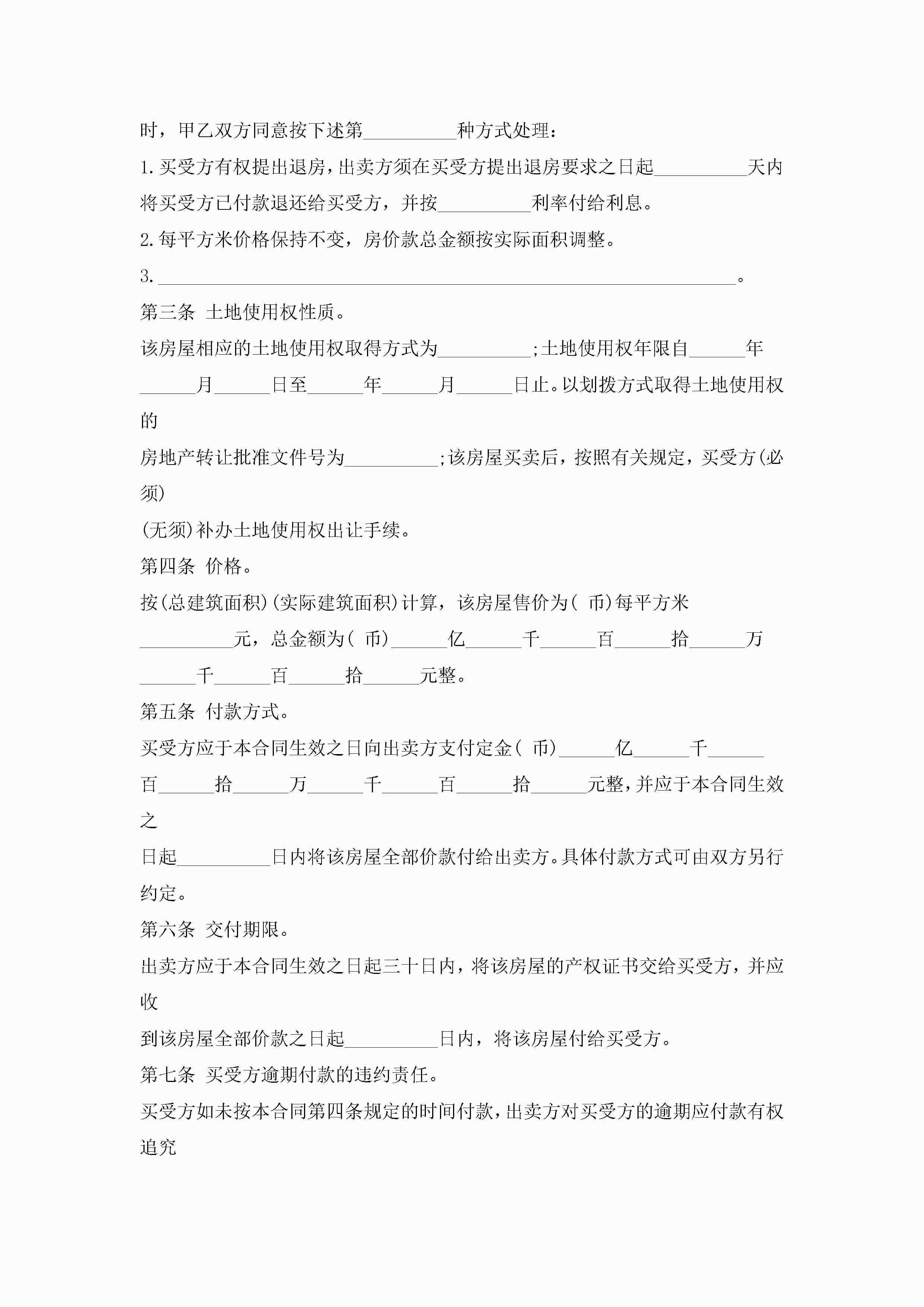 时，甲乙双方同意按下述第__________种方式处理：

1.买受方有权提出退房，出卖方须在买受方提出退房要求之日起__________天内将买受方已付款退还给买受方，并按__________利率付给利息。

2.每平方米价格保持不变，房价款总金额按实际面积调整。

3.______________________________________________________________。

第三条 土地使用权性质。

该房屋相应的土地使用权取得方式为__________;土地使用权年限自______年______月______日至______年______月______日止。以划拨方式取得土地使用权的

房地产转让批准文件号为__________;该房屋买卖后，按照有关规定，买受方(必须)

(无须)补办土地使用权出让手续。

第四条 价格。

按(总建筑面积)(实际建筑面积)计算，该房屋售价为( 币)每平方米__________元，总金额为( 币)______亿______千______百______拾______万______千______百______拾______元整。

第五条 付款方式。

买受方应于本合同生效之日向出卖方支付定金( 币)______亿______千______百______拾______万______千______百______拾______元整，并应于本合同生效之

日起__________日内将该房屋全部价款付给出卖方。具体付款方式可由双方另行约定。

第六条 交付期限。

出卖方应于本合同生效之日起三十日内，将该房屋的产权证书交给买受方，并应收

到该房屋全部价款之日起__________日内，将该房屋付给买受方。

第七条 买受方逾期付款的违约责任。

买受方如未按本合同第四条规定的时间付款，出卖方对买受方的逾期应付款有权追究